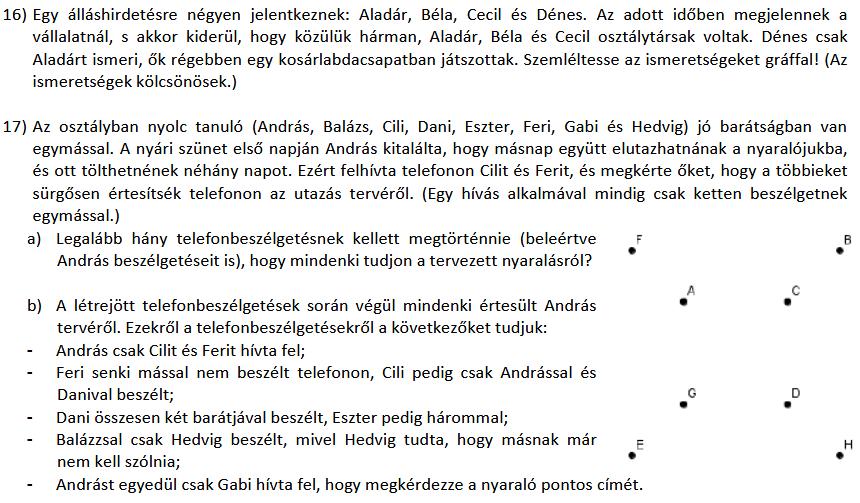 16) Egy álláshirdetésre négyen jelentkeznek: Aladár, Béla, Cecil és Dénes. Az adott időben megjelennek a vállalatnál, s akkor kiderül, hogy közülük hárman, Aladár, Béla és Cecil osztálytársak voltak. Dénes csak Aladárt ismeri, ők régebben egy kosárlabdacsapatban játszottak. Szemléltesse az ismeretségeket gráffal! (Az ismeretségek kölcsönösek.)

17) Az osztályban nyolc tanuló (András, Balázs, Cili, Dani, Eszter, Feri, Gabi és Hedvig) jó barátságban van egymással. A nyári szünet első napján András kitalálta, hogy másnap együtt elutazhatnának a nyaralójukba, és ott tölthetnének néhány napot. Ezért felhívta telefonon Cilit és Ferit, és megkérte őket, hogy a többieket sürgősen értesítsék telefonon az utazás tervéről. (Egy hívás alkalmával mindig csak ketten beszélgetnek egymással.)

a) Legalább hány telefonbeszélgetésnek kellett megtörténnie (beleértve András beszélgetéseit is), hogy mindenki tudjon a tervezett nyaralásról?

b) A létrejött telefonbeszélgetések során végül mindenki értesült András tervéről. Ezekről a telefonbeszélgetésekről a következőket tudjuk:
- András csak Cilit és Ferit hívta fel;
- Feri senki mással nem beszélt telefonon, Cili pedig csak Andrással és Danival beszélt;
- Dani összesen két barátjával beszélt, Eszter pedig hárommal;
- Balázzsal csak Hedvig beszélt, mivel Hedvig tudta, hogy másnak már nem kell szólnia;
- Andrást egyedül csak Gabi hívta fel, hogy megkérdezze a nyaraló pontos címét.

F B A C G D E H